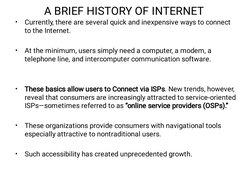 A BRIEF HISTORY OF INTERNET

• Currently, there are several quick and inexpensive ways to connect to the Internet.

• At the minimum, users simply need a computer, a modem, a telephone line, and intercomputer communication software.

• These basics allow users to Connect via ISPs. New trends, however, reveal that consumers are increasingly attracted to service-oriented ISPs—sometimes referred to as "online service providers (OSPs)."

• These organizations provide consumers with navigational tools especially attractive to nontraditional users.

• Such accessibility has created unprecedented growth.